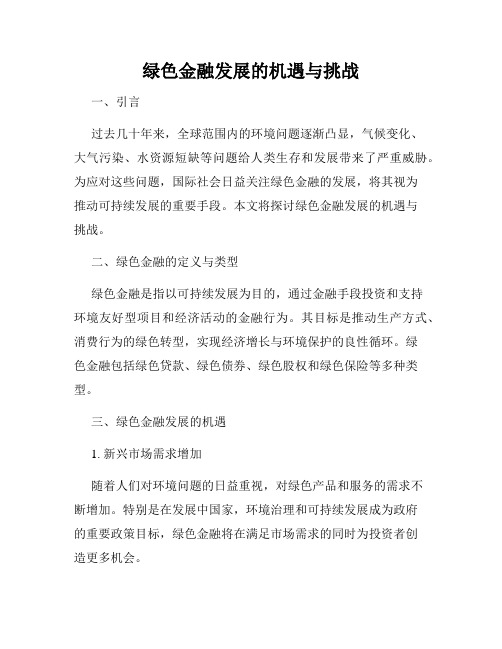 绿色金融发展的机遇与挑战

一、引言

过去几十年来，全球范围内的环境问题逐渐凸显，气候变化、大气污染、水资源短缺等问题给人类生存和发展带来了严重威胁。为应对这些问题，国际社会日益关注绿色金融的发展，将其视为推动可持续发展的重要手段。本文将探讨绿色金融发展的机遇与挑战。

二、绿色金融的定义与类型

绿色金融是指以可持续发展为目的，通过金融手段投资和支持环境友好型项目和经济活动的金融行为。其目标是推动生产方式、消费行为的绿色转型，实现经济增长与环境保护的良性循环。绿色金融包括绿色贷款、绿色债券、绿色股权和绿色保险等多种类型。

三、绿色金融发展的机遇

1. 新兴市场需求增加

随着人们对环境问题的日益重视，对绿色产品和服务的需求不断增加。特别是在发展中国家，环境治理和可持续发展成为政府的重要政策目标，绿色金融将在满足市场需求的同时为投资者创造更多机会。